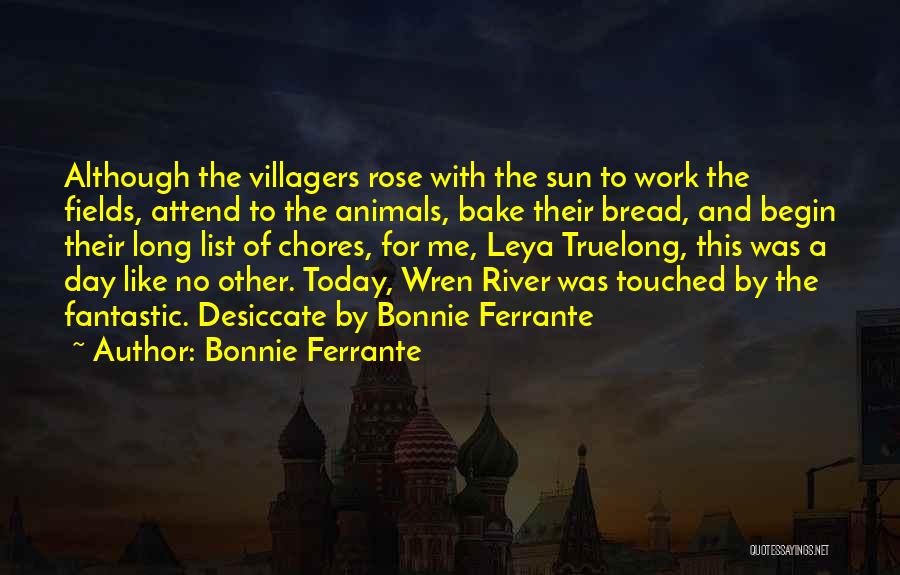 Although the villagers rose with the sun to work the fields, attend to the animals, bake their bread, and begin their long list of chores, for me, Leya Truelong, this was a day like no other. Today, Wren River was touched by the fantastic. Desiccate by Bonnie Ferrante

~ Author: Bonnie Ferrante

QUOTESSAYINGS.NET